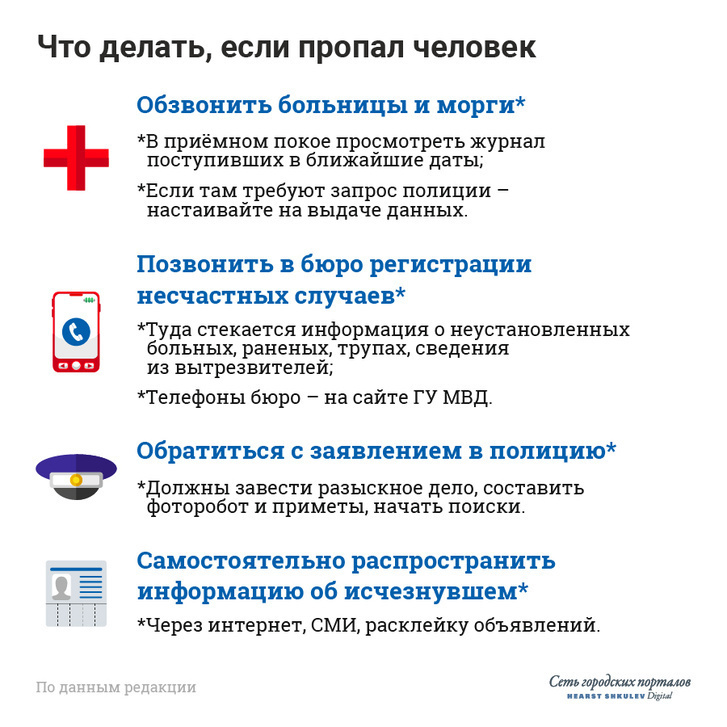 Что делать, если пропал человек

Обзвонить больницы и морги*

*В приёмном покое просмотреть журнал поступивших в ближайшие даты;

*Если там требуют запрос полиции – настаивайте на выдаче данных.

Позвонить в бюро регистрации несчастных случаев*

*Туда стекается информация о неустановленных больных, раненых, трупах, сведения из вытрезвителей;

*Телефоны бюро – на сайте ГУ МВД.

Обратиться с заявлением в полицию*

*Должны завести разыскное дело, составить фоторобот и приметы, начать поиски.

Самостоятельно распространить информацию об исчезнувшем*

*Через интернет, СМИ, расклейку объявлений.

По данным редакции

Сеть городских порталов
HEARST SHKULEV Digital